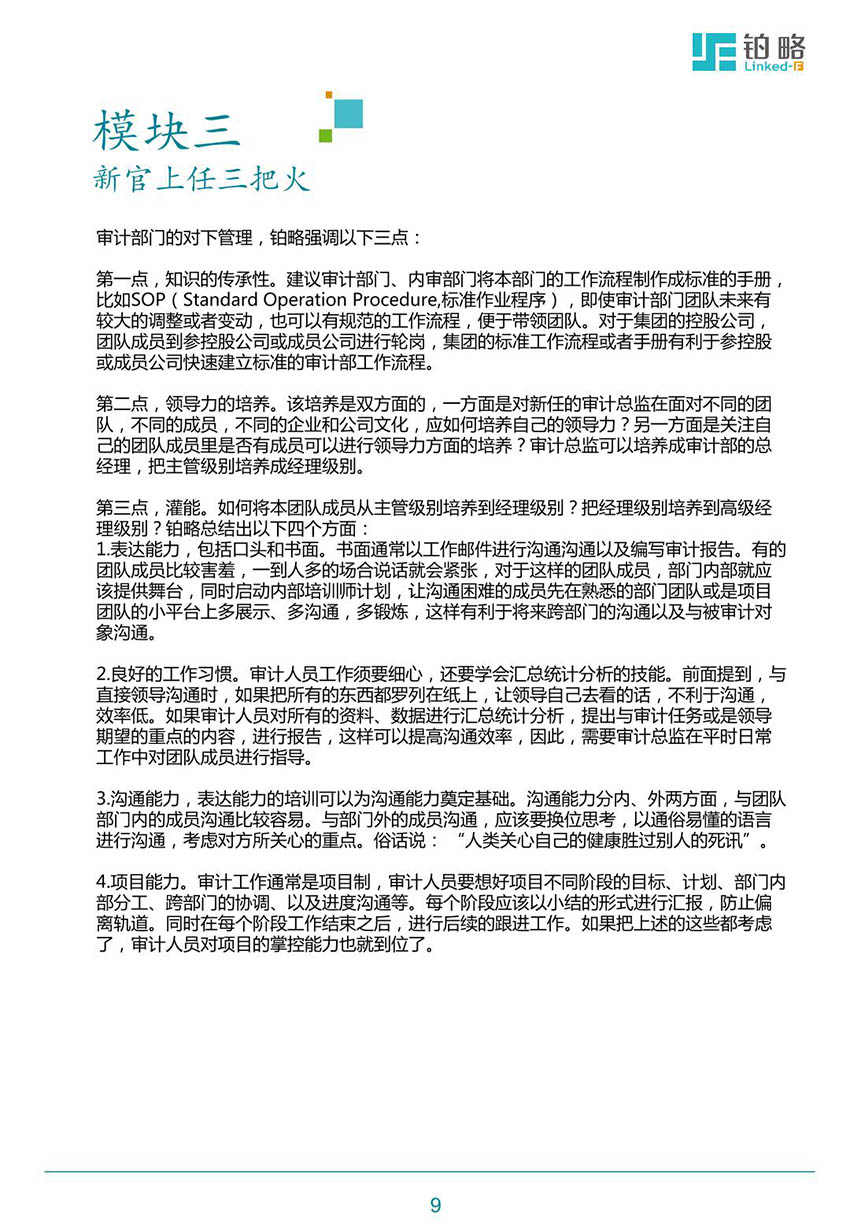 铂略
Linked-F

模块三
新官上任三把火

审计部门的对下管理，铂略强调以下三点：

第一点，知识的传承性。建议审计部门、内审部门将本部门的工作流程制作成标准的手册，比如SOP（Standard Operation Procedure,标准作业程序），即使审计部门团队未来有较大的调整或者变动，也可以有规范的工作流程，便于带领团队。对于集团的控股公司，团队成员到参控股公司或成员公司进行轮岗，集团的标准工作流程或者手册有利于参控股或成员公司快速建立标准的审计部工作流程。

第二点，领导力的培养。该培养是双方面的，一方面是对新任的审计总监在面对不同的团队，不同的成员，不同的企业和公司文化，应如何培养自己的领导力？另一方面是关注自己的团队成员里是否有成员可以进行领导力方面的培养？审计总监可以培养成审计部的总经理，把主管级别培养成经理级别。

第三点，灌能。如何将本团队成员从主管级别培养到经理级别？把经理级别培养到高级经理级别？铂略总结出以下四个方面：
1.表达能力，包括口头和书面。书面通常以工作邮件进行沟通沟通以及编写审计报告。有的团队成员比较害羞，一到人多的场合说话就会紧张，对于这样的团队成员，部门内部就应该提供舞台，同时启动内部培训师计划，让沟通困难的成员先在熟悉的部门团队或是项目团队的小平台上多展示、多沟通，多锻炼，这样有利于将来跨部门的沟通以及与被审计对象沟通。

2.良好的工作习惯。审计人员工作须要细心，还要学会汇总统计分析的技能。前面提到，与直接领导沟通时，如果把所有的东西都罗列在纸上，让领导自己去看的话，不利于沟通，效率低。如果审计人员对所有的资料、数据进行汇总统计分析，提出与审计任务或是领导期望的重点的内容，进行报告，这样可以提高沟通效率，因此，需要审计总监在平时日常工作中对团队成员进行指导。

3.沟通能力，表达能力的培训可以为沟通能力奠定基础。沟通能力分内、外两方面，与团队部门内的成员沟通比较容易。与部门外的成员沟通，应该要换位思考，以通俗易懂的语言进行沟通，考虑对方所关心的重点。俗话说：“人类关心自己的健康胜过别人的死讯”。

4.项目能力。审计工作通常是项目制，审计人员要想好项目不同阶段的目标、计划、部门内部分工、跨部门的协调、以及进度沟通等。每个阶段应该以小结的形式进行汇报，防止偏离轨道。同时在每个阶段工作结束之后，进行后续的跟进工作。如果把上述的这些都考虑了，审计人员对项目的掌控能力也就到位了。

9